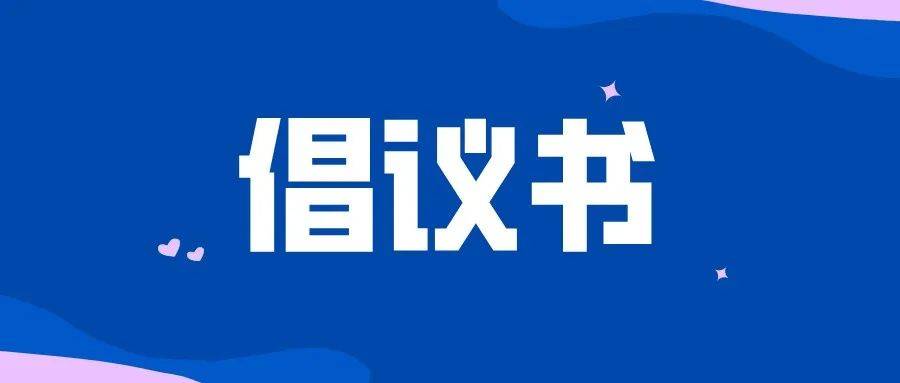 倡议书